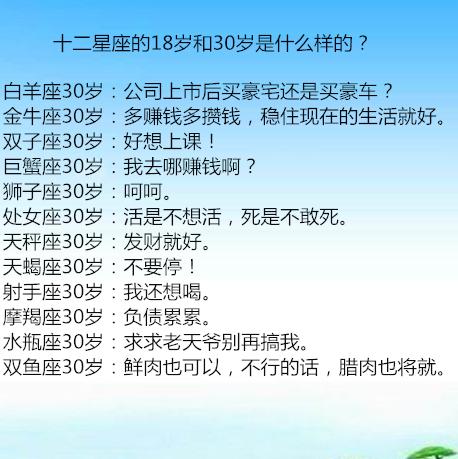 十二星座的18岁和30岁是什么样的？

白羊座30岁：公司上市后买豪宅还是买豪车？
金牛座30岁：多赚钱多攒钱，稳住现在的生活就好。
双子座30岁：好想上课！
巨蟹座30岁：我去哪赚钱啊？
狮子座30岁：呵呵。
处女座30岁：活是不想活，死是不敢死。
天秤座30岁：发财就好。
天蝎座30岁：不要停！
射手座30岁：我还想喝。
摩羯座30岁：负债累累。
水瓶座30岁：求求老天爷别再搞我。
双鱼座30岁：鲜肉也可以，不行的话，腊肉也将就。